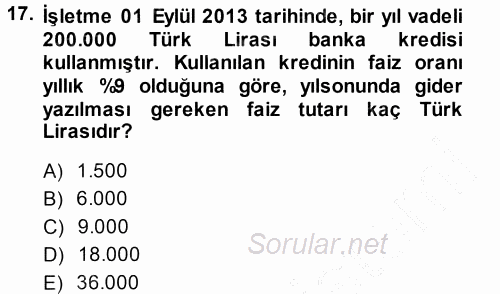 17. İşletme 01 Eylül 2013 tarihinde, bir yıl vadeli 200.000 Türk Lirası banka kredisi kullanmıştır. Kullanılan kredinin faiz oranı yıllık %9 olduğuna göre, yılsonunda gider yazılması gereken faiz tutarı kaç Türk Lirasıdır?

A) 1.500
B) 6.000
C) 9.000
D) 18.000
E) 36.000

Sorular.net